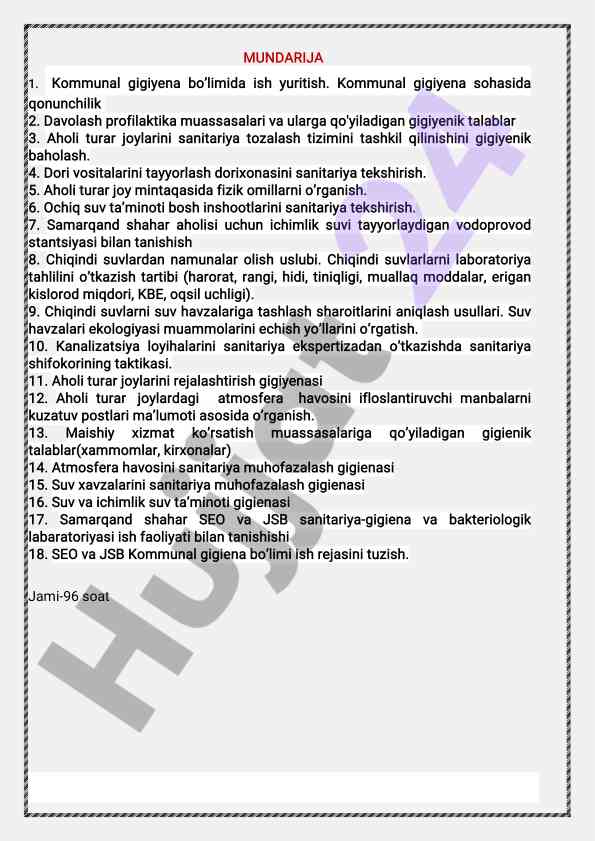 MUNDARIJA

1. Kommunal gigiyena bo'limida ish yuritish. Kommunal gigiyena sohasida qonunchilik
2. Davolash profilaktika muassasalari va ularga qo'yiladigan gigiyenik talablar
3. Aholi turar joylarini sanitariya tozalash tizimini tashkil qilinishini gigiyenik baholash.
4. Dori vositalarini tayyorlash dorixonasini sanitariya tekshirish.
5. Aholi turar joy mintaqasida fizik omillarni o'rganish.
6. Ochiq suv ta'minoti bosh inshootlarini sanitariya tekshirish.
7. Samarqand shahar aholisi uchun ichimlik suvi tayyorlaydigan vodoprovod stantsiyasi bilan tanishish
8. Chiqindi suvlardan namunalar olish uslubi. Chiqindi suvlarlarni laboratoriya tahlilini o'tkazish tartibi (harorat, rangi, hidi, tiniqligi, muallaq moddalar, erigan kislorod miqdori, KBE, oqsil uchligi).
9. Chiqindi suvlarni suv havzalariga tashlash sharoitlarini aniqlash usullari. Suv havzalari ekologiyasi muammolarini echish yo'llarini o'rgatish.
10. Kanalizatsiya loyihalarini sanitariya ekspertizadan o'tkazishda sanitariya shifokorining taktikasi.
11. Aholi turar joylarini rejalashtirish gigiyenasi
12. Aholi turar joylardagi atmosfera havosini ifloslantiruvchi manbalarni kuzatuv postlari ma'lumoti asosida o'rganish.
13. Maishiy xizmat ko'rsatish muassasalariga qo'yiladigan gigienik talablar(xammomlar, kirxonalar)
14. Atmosfera havosini sanitariya muhofazalash gigienasi
15. Suv xavzalarini sanitariya muhofazalash gigienasi
16. Suv va ichimlik suv ta'minoti gigienasi
17. Samarqand shahar SEO va JSB sanitariya-gigiena va bakteriologik labaratoriyasi ish faoliyati bilan tanishishi
18. SEO va JSB Kommunal gigiena bo'limi ish rejasini tuzish.

Jami-96 soat

Hujjat 24